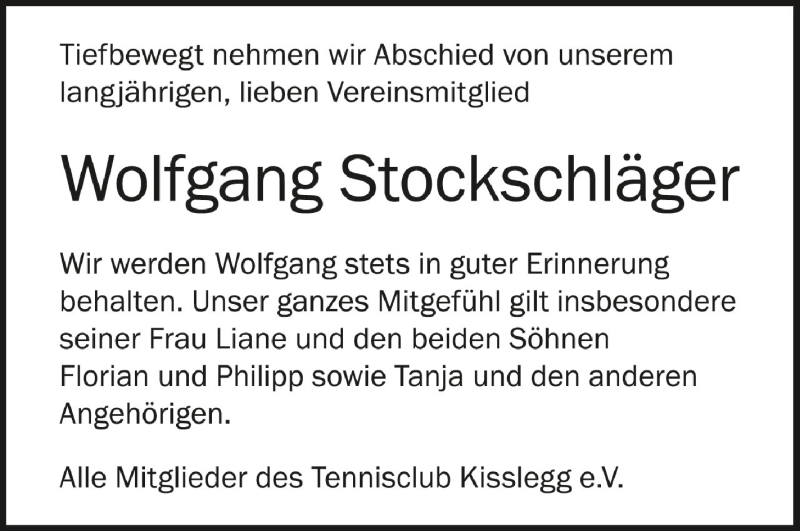 Tiefbewegt nehmen wir Abschied von unserem langjährigen, lieben Vereinsmitglied

Wolfgang Stockschläger

Wir werden Wolfgang stets in guter Erinnerung behalten. Unser ganzes Mitgefühl gilt insbesondere seiner Frau Liane und den beiden Söhnen Florian und Philipp sowie Tanja und den anderen Angehörigen.

Alle Mitglieder des Tennisclub Kisslegg e.V.